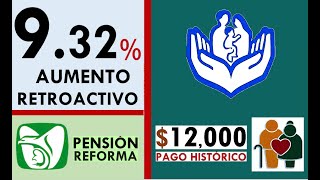 9.32%
AUMENTO
RETROACTIVO

PENSIÓN
REFORMA

$12,000
PAGO HISTÓRICO